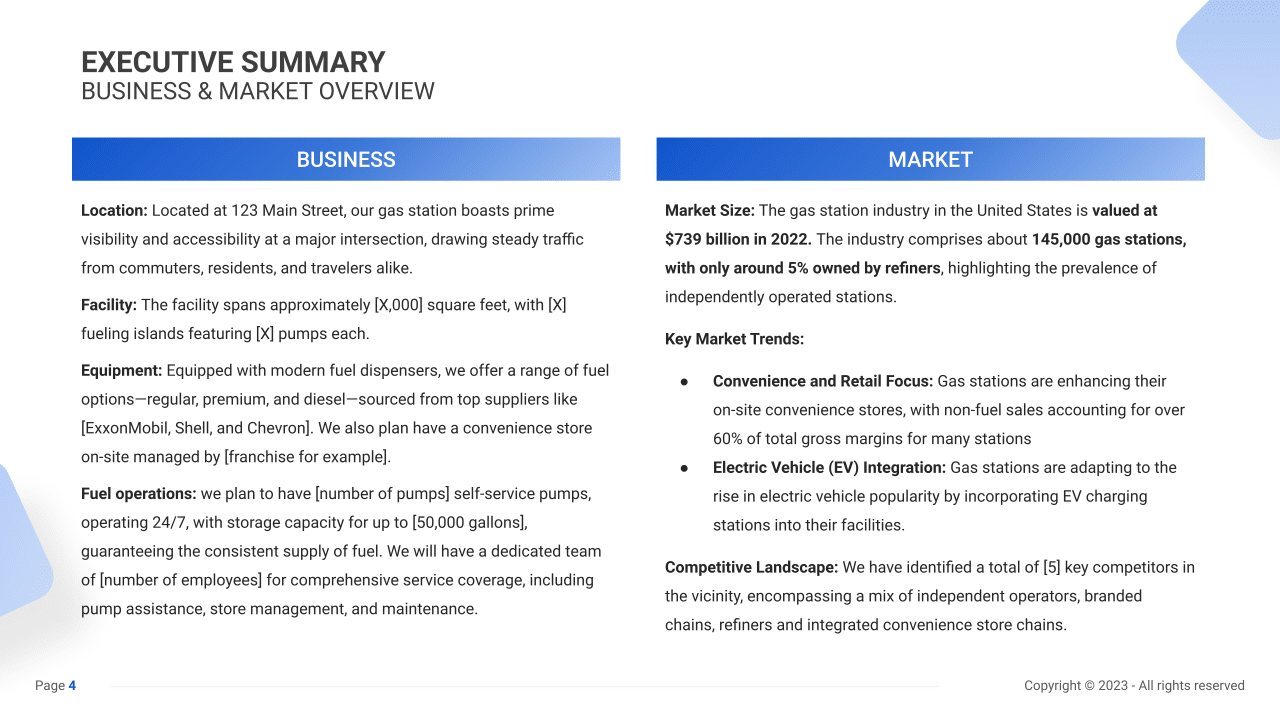 EXECUTIVE SUMMARY
BUSINESS & MARKET OVERVIEW

BUSINESS

Location: Located at 123 Main Street, our gas station boasts prime visibility and accessibility at a major intersection, drawing steady traffic from commuters, residents, and travelers alike.

Facility: The facility spans approximately [X,000] square feet, with [X] fueling islands featuring [X] pumps each.

Equipment: Equipped with modern fuel dispensers, we offer a range of fuel options—regular, premium, and diesel—sourced from top suppliers like [ExxonMobil, Shell, and Chevron]. We also plan have a convenience store on-site managed by [franchise for example].

Fuel operations: we plan to have [number of pumps] self-service pumps, operating 24/7, with storage capacity for up to [50,000 gallons], guaranteeing the consistent supply of fuel. We will have a dedicated team of [number of employees] for comprehensive service coverage, including pump assistance, store management, and maintenance.

MARKET

Market Size: The gas station industry in the United States is valued at $739 billion in 2022. The industry comprises about 145,000 gas stations, with only around 5% owned by refiners, highlighting the prevalence of independently operated stations.

Key Market Trends:

● Convenience and Retail Focus: Gas stations are enhancing their on-site convenience stores, with non-fuel sales accounting for over 60% of total gross margins for many stations
● Electric Vehicle (EV) Integration: Gas stations are adapting to the rise in electric vehicle popularity by incorporating EV charging stations into their facilities.

Competitive Landscape: We have identified a total of [5] key competitors in the vicinity, encompassing a mix of independent operators, branded chains, refiners and integrated convenience store chains.

Page 4

Copyright © 2023 - All rights reserved